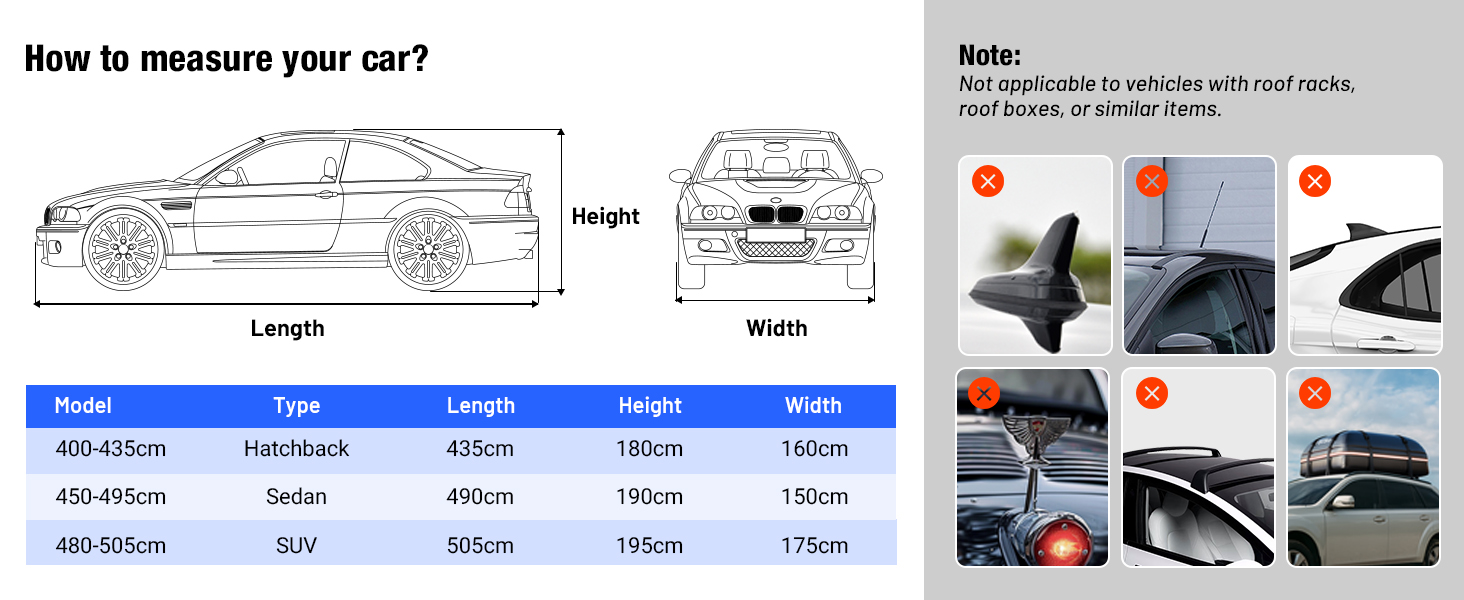 How to measure your car?

Height

Length

Width

| Model | Type | Length | Height | Width |
|---|---|---|---|---|
| 400-435cm | Hatchback | 435cm | 180cm | 160cm |
| 450-495cm | Sedan | 490cm | 190cm | 150cm |
| 480-505cm | SUV | 505cm | 195cm | 175cm |

Note:
Not applicable to vehicles with roof racks, roof boxes, or similar items.